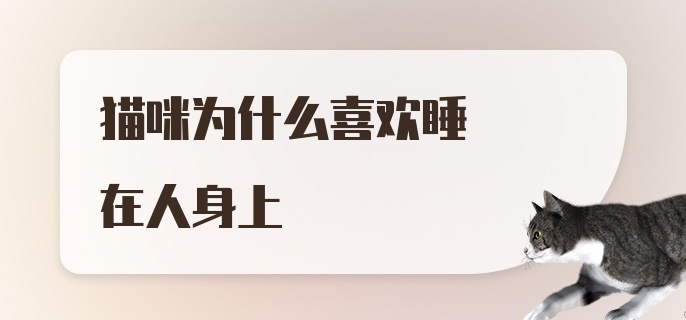 猫咪为什么喜欢睡在人身上